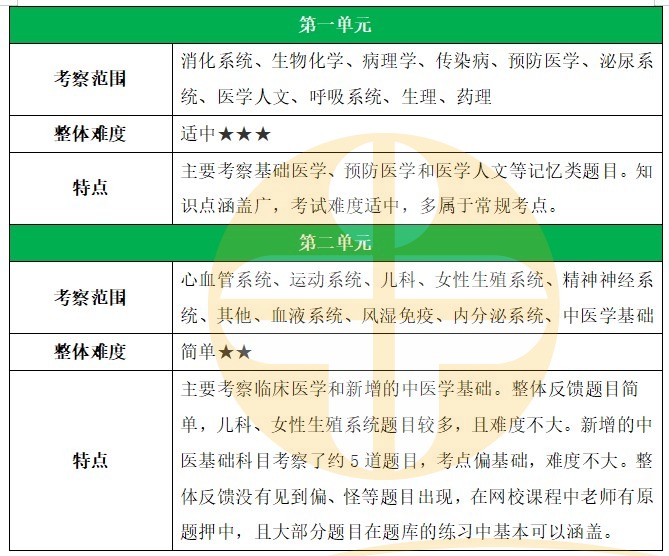 | 第一单元 | |
|---|---|
| 考察范围 | 消化系统、生物化学、病理学、传染病、预防医学、泌尿系统、医学人文、呼吸系统、生理、药理 |
| 整体难度 | 适中★★★ |
| 特点 | 主要考察基础医学、预防医学和医学人文等记忆类题目。知识点涵盖广，考试难度适中，多属于常规考点。 |
| 第二单元 | |
| 考察范围 | 心血管系统、运动系统、儿科、女性生殖系统、精神神经系统、其他、血液系统、风湿免疫、内分泌系统、中医学基础 |
| 整体难度 | 简单★★ |
| 特点 | 主要考察临床医学和新增的中医学基础。整体反馈题目简单，儿科、女性生殖系统题目较多，且难度不大。新增的中医基础科目考察了约 5 道题目，考点偏基础，难度不大。整体反馈没有见到偏、怪等题目出现，在网校课程中老师有原题押中，且大部分题目在题库的练习中基本可以涵盖。 |